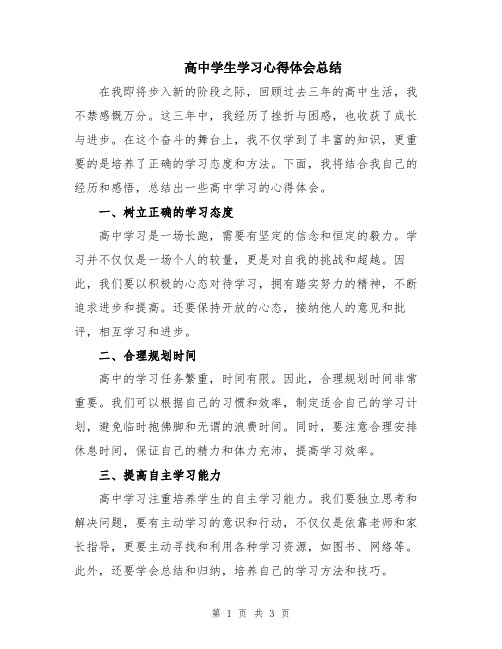 高中学生学习心得体会总结

在我即将步入新的阶段之际，回顾过去三年的高中生活，我不禁感慨万分。这三年中，我经历了挫折与困惑，也收获了成长与进步。在这个奋斗的舞台上，我不仅学到了丰富的知识，更重要的是培养了正确的学习态度和方法。下面，我将结合我自己的经历和感悟，总结出一些高中学习的心得体会。

一、树立正确的学习态度

高中学习是一场长跑，需要有坚定的信念和恒定的毅力。学习并不仅仅是一场个人的较量，更是对自我的挑战和超越。因此，我们要以积极的心态对待学习，拥有踏实努力的精神，不断追求进步和提高。还要保持开放的心态，接纳他人的意见和批评，相互学习和进步。

二、合理规划时间

高中的学习任务繁重，时间有限。因此，合理规划时间非常重要。我们可以根据自己的习惯和效率，制定适合自己的学习计划，避免临时抱佛脚和无谓的浪费时间。同时，要注意合理安排休息时间，保证自己的精力和体力充沛，提高学习效率。

三、提高自主学习能力

高中学习注重培养学生的自主学习能力。我们要独立思考和解决问题，要有主动学习的意识和行动，不仅仅是依靠老师和家长指导，更要主动寻找和利用各种学习资源，如图书、网络等。此外，还要学会总结和归纳，培养自己的学习方法和技巧。

第 1 页 共 3 页